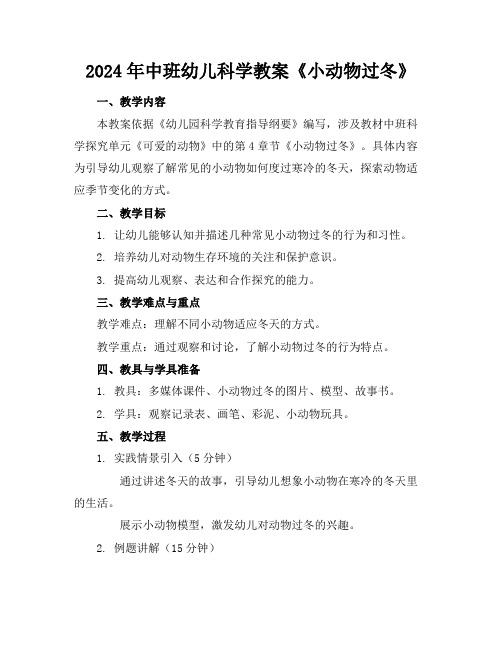 2024年中班幼儿科学教案《小动物过冬》

一、教学内容

本教案依据《幼儿园科学教育指导纲要》编写，涉及教材中班科学探究单元《可爱的动物》中的第4章节《小动物过冬》。具体内容为引导幼儿观察了解常见的小动物如何度过寒冷的冬天，探索动物适应季节变化的方式。

二、教学目标

1. 让幼儿能够认知并描述几种常见小动物过冬的行为和习性。

2. 培养幼儿对动物生存环境的关注和保护意识。

3. 提高幼儿观察、表达和合作探究的能力。

三、教学难点与重点

教学难点：理解不同小动物适应冬天的方式。

教学重点：通过观察和讨论，了解小动物过冬的行为特点。

四、教具与学具准备

1. 教具：多媒体课件、小动物过冬的图片、模型、故事书。

2. 学具：观察记录表、画笔、彩泥、小动物玩具。

五、教学过程

1. 实践情景引入（5分钟）

通过讲述冬天的故事，引导幼儿想象小动物在寒冷的冬天里的生活。

展示小动物模型，激发幼儿对动物过冬的兴趣。

2. 例题讲解（15分钟）